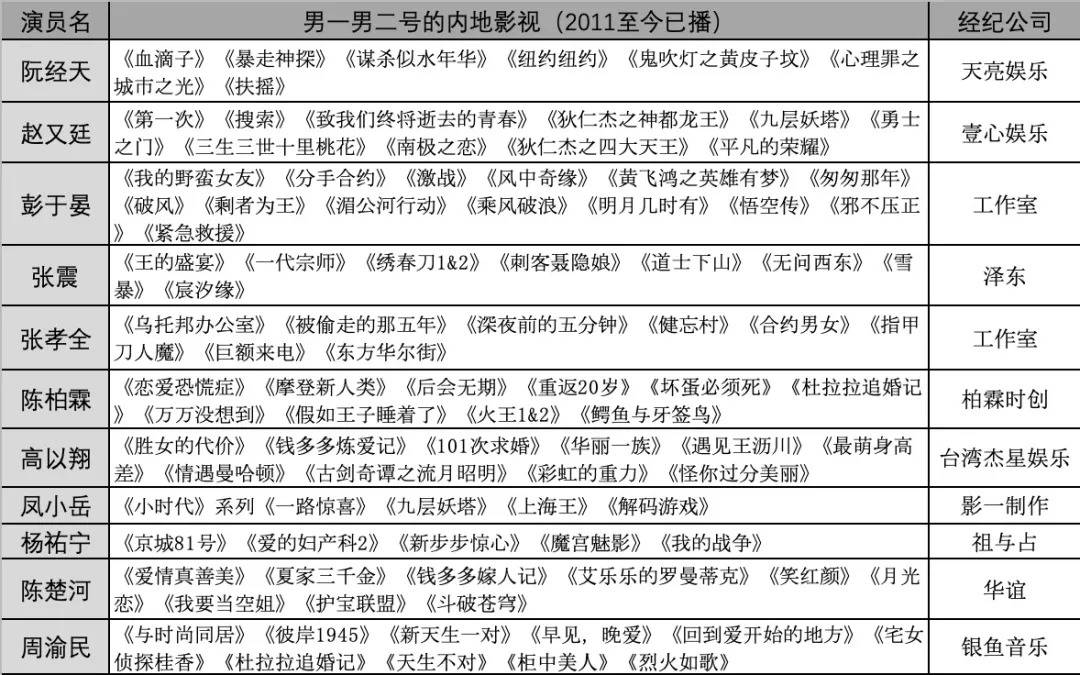 | 演员名 | 男一男二号的内地影视（2011至今已播） | 经纪公司 |
|---|---|---|
| 阮经天 | 《血滴子》《暴走神探》《谋杀似水年华》《纽约纽约》《鬼吹灯之黄皮子坟》《心理罪之城市之光》《扶摇》 | 天亮娱乐 |
| 赵又廷 | 《第一次》《搜索》《致我们终将逝去的青春》《狄仁杰之神都龙王》《九层妖塔》《勇士之门》《三生三世十里桃花》《南极之恋》《狄仁杰之四大天王》《平凡的荣耀》 | 壹心娱乐 |
| 彭于晏 | 《我的野蛮女友》《分手合约》《激战》《风中奇缘》《黄飞鸿之英雄有梦》《匆匆那年》《破风》《剩者为王》《湄公河行动》《乘风破浪》《明月几时有》《悟空传》《邪不压正》《紧急救援》 | 工作室 |
| 张震 | 《王的盛宴》《一代宗师》《绣春刀1&2》《刺客聂隐娘》《道士下山》《无问西东》《雪暴》《宸汐缘》 | 泽东 |
| 张孝全 | 《乌托邦办公室》《被偷走的那五年》《深夜前的五分钟》《健忘村》《合约男女》《指甲刀人魔》《巨额来电》《东方华尔街》 | 工作室 |
| 陈柏霖 | 《恋爱恐慌症》《摩登新人类》《后会无期》《重返20岁》《坏蛋必须死》《杜拉拉追婚记》《万万没想到》《假如王子睡着了》《火王1&2》《鳄鱼与牙签鸟》 | 柏霖时创 |
| 高以翔 | 《胜女的代价》《钱多多炼爱记》《101次求婚》《华丽一族》《遇见王沥川》《最萌身高差》《情遇曼哈顿》《古剑奇谭之流月昭明》《彩虹的重力》《怪你过分美丽》 | 台湾杰星娱乐 |
| 凤小岳 | 《小时代》系列《一路惊喜》《九层妖塔》《上海王》《解码游戏》 | 影一制作 |
| 杨祐宁 | 《京城81号》《爱的妇产科2》《新步步惊心》《魔宫魅影》《我的战争》 | 祖与占 |
| 陈楚河 | 《爱情真善美》《夏家三千金》《钱多多嫁人记》《艾乐乐的罗曼蒂克》《笑红颜》《月光恋》《我要当空姐》《护宝联盟》《斗破苍穹》 | 华谊 |
| 周渝民 | 《与时尚同居》《彼岸1945》《新天生一对》《早见，晚爱》《回到爱开始的地方》《宅女侦探桂香》《杜拉拉追婚记》《天生不对》《柜中美人》《烈火如歌》 | 银鱼音乐 |